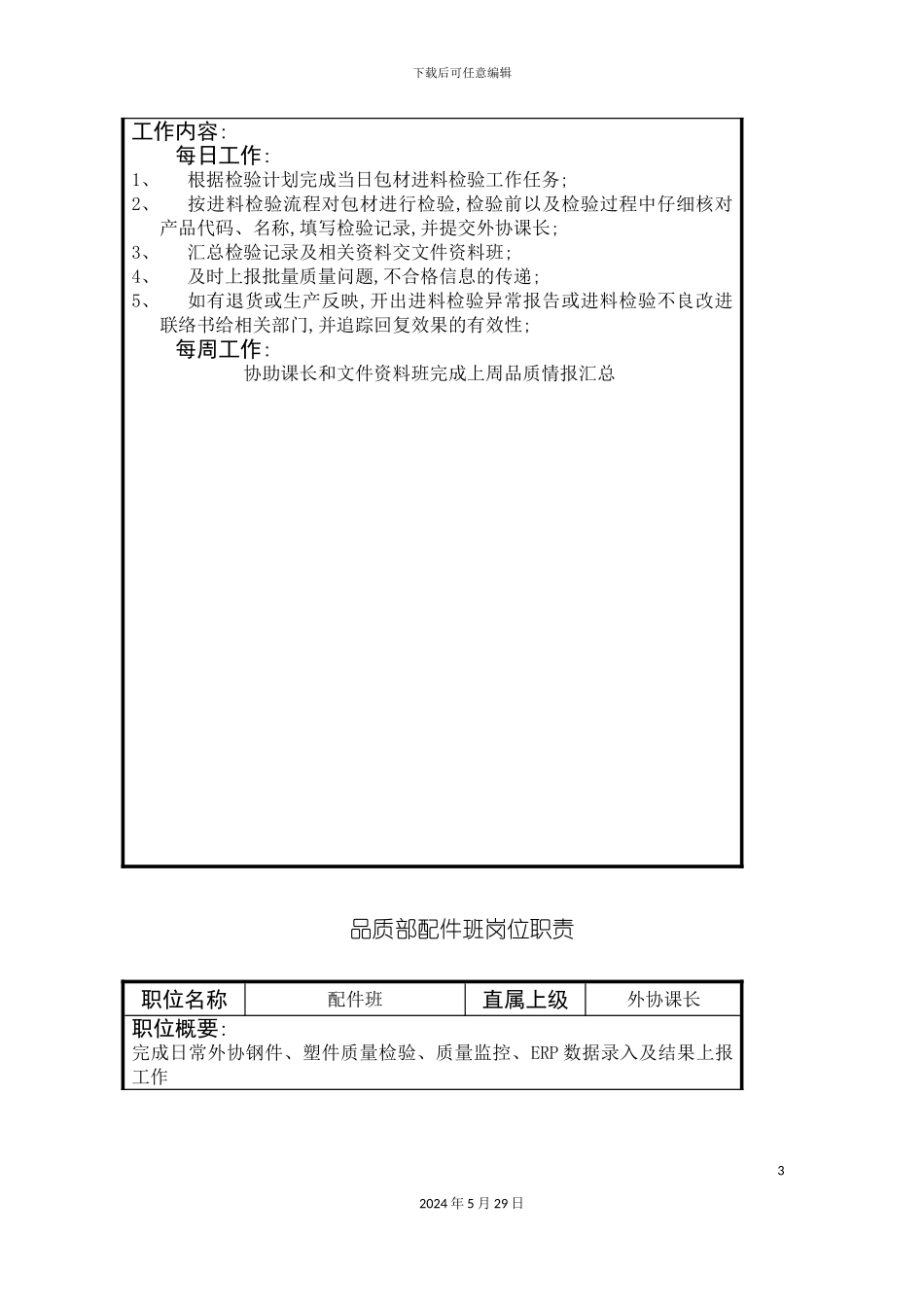 下载后可任意编辑

工作内容：

每日工作：

1、 根据检验计划完成当日包材进料检验工作任务；

2、 按进料检验流程对包材进行检验，检验前以及检验过程中仔细核对产品代码、名称，填写检验记录，并提交外协课长；

3、 汇总检验记录及相关资料交文件资料班；

4、 及时上报批量质量问题，不合格信息的传递；

5、 如有退货或生产反映，开出进料检验异常报告或进料检验不良改进联络书给相关部门，并追踪回复效果的有效性；

每周工作：

协助课长和文件资料班完成上周品质情报汇总

品质部配件班岗位职责

| 职位名称 | 配件班 | 直属上级 | 外协课长 |
|---|---|---|---|

职位概要：

完成日常外协钢件、塑件质量检验、质量监控、ERP 数据录入及结果上报工作

3

2024 年 5 月 29 日